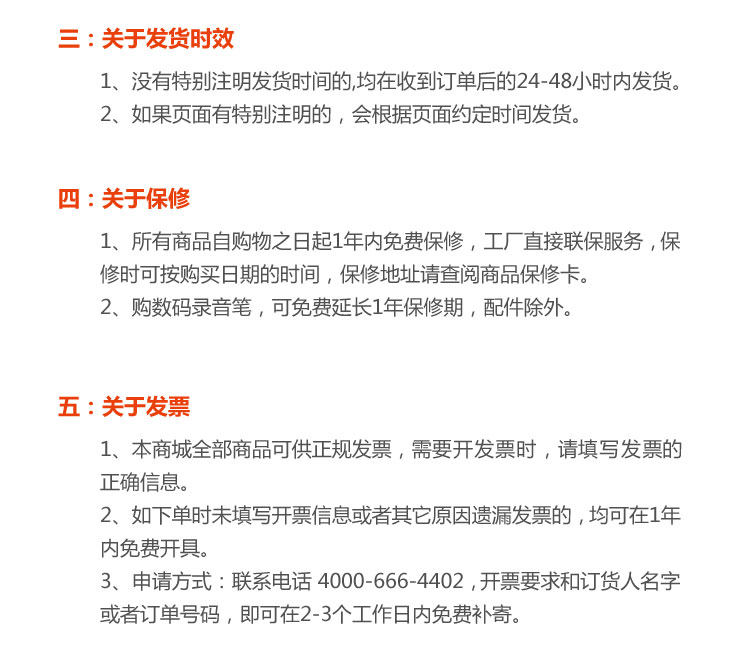 三：关于发货时效

1、没有特别注明发货时间的,均在收到订单后的24-48小时内发货。
2、如果页面有特别注明的，会根据页面约定时间发货。

四：关于保修

1、所有商品自购物之日起1年内免费保修，工厂直接联保服务，保修时可按购买日期的时间，保修地址请查阅商品保修卡。
2、购数码录音笔，可免费延长1年保修期，配件除外。

五：关于发票

1、本商城全部商品可供正规发票，需要开发票时，请填写发票的正确信息。
2、如下单时未填写开票信息或者其它原因遗漏发票的，均可在1年内免费开具。
3、申请方式：联系电话 4000-666-4402，开票要求和订货人名字或者订单号码，即可在2-3个工作日内免费补寄。